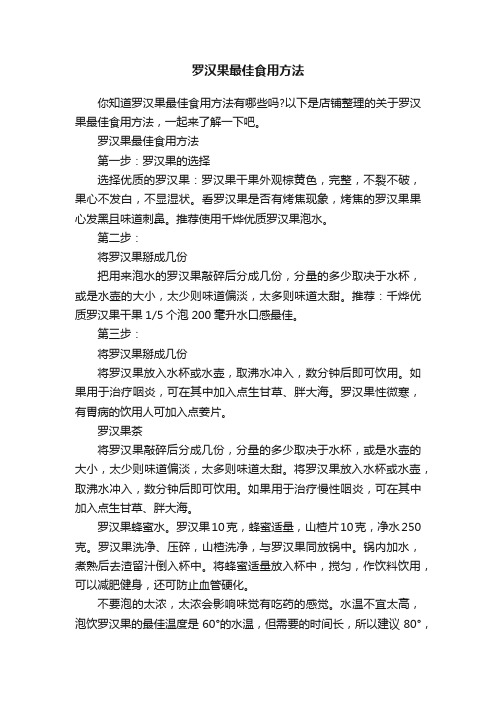 罗汉果最佳食用方法

你知道罗汉果最佳食用方法有哪些吗?以下是店铺整理的关于罗汉果最佳食用方法，一起来了解一下吧。

罗汉果最佳食用方法

第一步：罗汉果的选择

选择优质的罗汉果：罗汉果干果外观棕黄色，完整，不裂不破，果心不发白，不显湿状。看罗汉果是否有烤焦现象，烤焦的罗汉果果心发黑且味道刺鼻。推荐使用千烨优质罗汉果泡水。

第二步：

将罗汉果掰成几份

把用来泡水的罗汉果敲碎后分成几份，分量的多少取决于水杯，或是水壶的大小，太少则味道偏淡，太多则味道太甜。推荐：千烨优质罗汉果干果 1/5 个泡 200 毫升水口感最佳。

第三步：

将罗汉果掰成几份

将罗汉果放入水杯或水壶，取沸水冲入，数分钟后即可饮用。如果用于治疗咽炎，可在其中加入点生甘草、胖大海。罗汉果性微寒，有胃病的饮用人可加入点姜片。

罗汉果茶

将罗汉果敲碎后分成几份，分量的多少取决于水杯，或是水壶的大小，太少则味道偏淡，太多则味道太甜。将罗汉果放入水杯或水壶，取沸水冲入，数分钟后即可饮用。如果用于治疗慢性咽炎，可在其中加入点生甘草、胖大海。

罗汉果蜂蜜水。罗汉果10克，蜂蜜适量，山楂片10克，净水250克。罗汉果洗净、压碎，山楂洗净，与罗汉果同放锅中。锅内加水，煮熟后去渣留汁倒入杯中。将蜂蜜适量放入杯中，搅匀，作饮料饮用，可以减肥健身，还可防止血管硬化。

不要泡的太浓，太浓会影响味觉有吃药的感觉。水温不宜太高，泡饮罗汉果的最佳温度是 60°的水温，但需要的时间长，所以建议 80°，